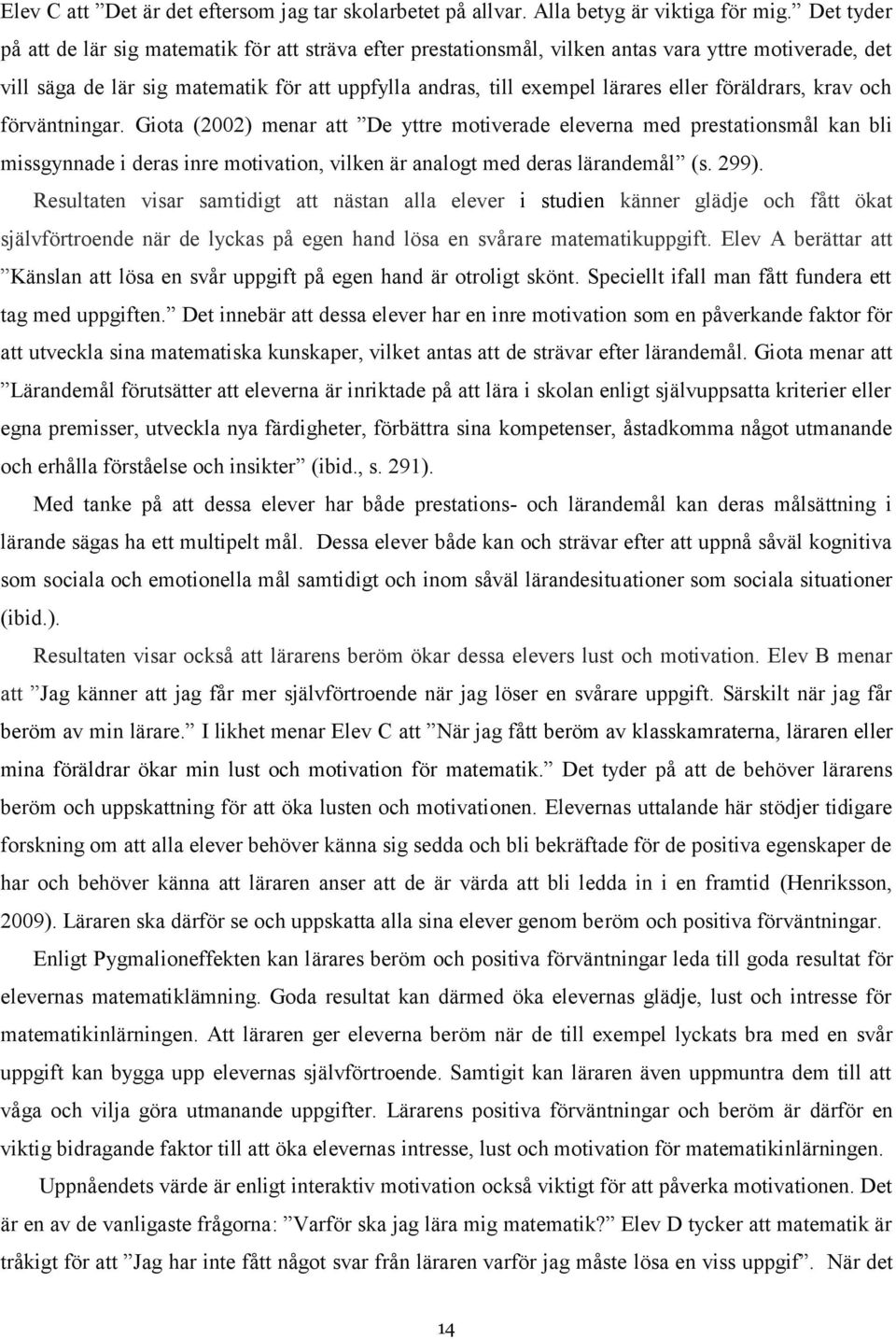 Elev C att ”Det är det eftersom jag tar skolarbetet på allvar. Alla betyg är viktiga för mig.” Det tyder på att de lär sig matematik för att sträva efter prestationsmål, vilken antas vara yttre motiverade, det vill säga de lär sig matematik för att uppfylla andras, till exempel lärares eller föräldrars, krav och förväntningar. Giota (2002) menar att ”De yttre motiverade eleverna med prestationsmål kan bli missgynnade i deras inre motivation, vilken är analogt med deras lärandemål” (s. 299).

Resultaten visar samtidigt att nästan alla elever i studien känner glädje och fått ökat självförtroende när de lyckas på egen hand lösa en svårare matematikuppgift. Elev A berättar att ”Känslan att lösa en svår uppgift på egen hand är otroligt skönt. Speciellt ifall man fått fundera ett tag med uppgiften.” Det innebär att dessa elever har en inre motivation som en påverkande faktor för att utveckla sina matematiska kunskaper, vilket antas att de strävar efter lärandemål. Giota menar att ”Lärandemål förutsätter att eleverna är inriktade på att lära i skolan enligt självuppsatta kriterier eller egna premisser, utveckla nya färdigheter, förbättra sina kompetenser, åstadkomma något utmanande och erhålla förståelse och insikter” (ibid., s. 291).

Med tanke på att dessa elever har både prestations- och lärandemål kan deras målsättning i lärande sägas ha ett multipelt mål. Dessa elever både kan och strävar efter att uppnå såväl kognitiva som sociala och emotionella mål samtidigt och inom såväl lärandesituationer som sociala situationer (ibid.).

Resultaten visar också att lärarens beröm ökar dessa elevers lust och motivation. Elev B menar att ”Jag känner att jag får mer självförtroende när jag löser en svårare uppgift. Särskilt när jag får beröm av min lärare.” I likhet menar Elev C att ”När jag fått beröm av klasskamraterna, läraren eller mina föräldrar ökar min lust och motivation för matematik.” Det tyder på att de behöver lärarens beröm och uppskattning för att öka lusten och motivationen. Elevernas uttalande här stödjer tidigare forskning om att alla elever behöver känna sig sedda och bli bekräftade för de positiva egenskaper de har och behöver känna att läraren anser att de är värda att bli ledda in i en framtid (Henriksson, 2009). Läraren ska därför se och uppskatta alla sina elever genom beröm och positiva förväntningar.

Enligt Pygmalioneffekten kan lärares beröm och positiva förväntningar leda till goda resultat för elevernas matematiklämning. Goda resultat kan därmed öka elevernas glädje, lust och intresse för matematikinlärningen. Att läraren ger eleverna beröm när de till exempel lyckats bra med en svår uppgift kan bygga upp elevernas självförtroende. Samtigit kan läraren även uppmuntra dem till att våga och vilja göra utmanande uppgifter. Lärarens positiva förväntningar och beröm är därför en viktig bidragande faktor till att öka elevernas intresse, lust och motivation för matematikinlärningen.

Uppnåendets värde är enligt interaktiv motivation också viktigt för att påverka motivationen. Det är en av de vanligaste frågorna: ”Varför ska jag lära mig matematik?” Elev D tycker att matematik är tråkigt för att ”Jag har inte fått något svar från läraren varför jag måste lösa en viss uppgif”. När det

14